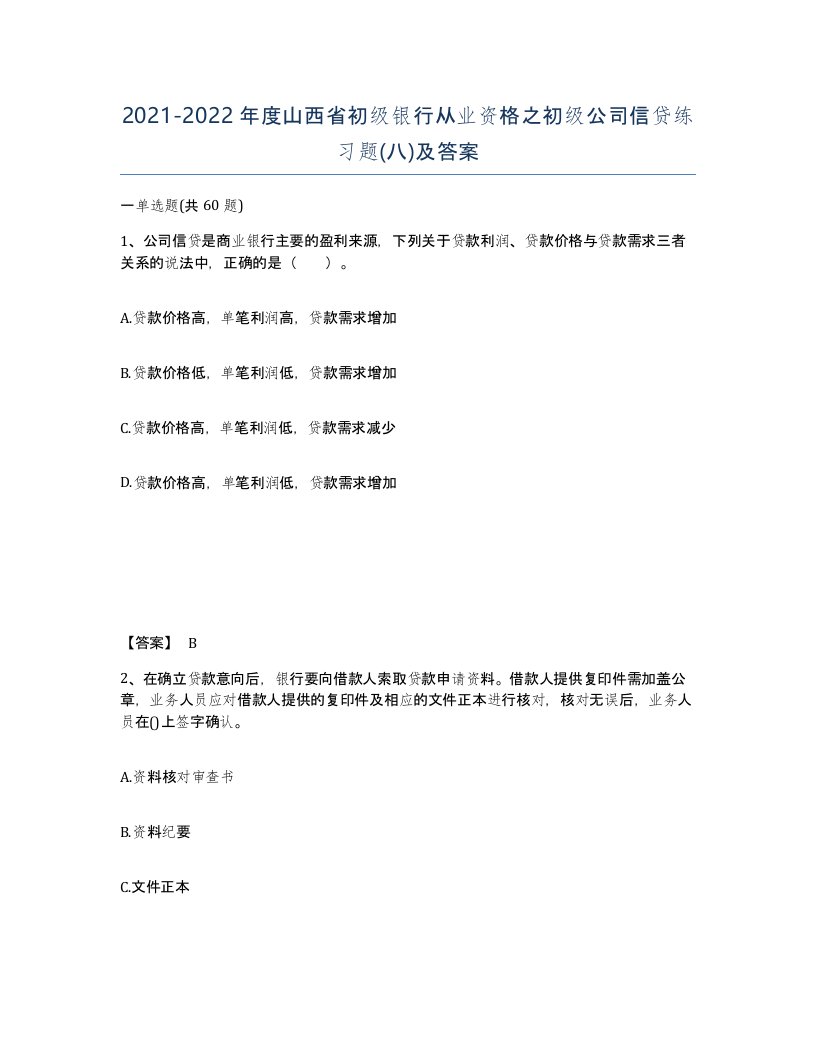 2021-2022年度山西省初级银行从业资格之初级公司信贷练习题(八)及答案

一单选题(共 60 题)

1、公司信贷是商业银行主要的盈利来源，下列关于贷款利润、贷款价格与贷款需求三者关系的说法中，正确的是（　　）。

A.贷款价格高，单笔利润高，贷款需求增加

B.贷款价格低，单笔利润低，贷款需求增加

C.贷款价格高，单笔利润低，贷款需求减少

D.贷款价格高，单笔利润低，贷款需求增加

【答案】 B

2、在确立贷款意向后，银行要向借款人索取贷款申请资料。借款人提供复印件需加盖公章，业务人员应对借款人提供的复印件及相应的文件正本进行核对，核对无误后，业务人员在()上签字确认。

A.资料核对审查书

B.资料纪要

C.文件正本